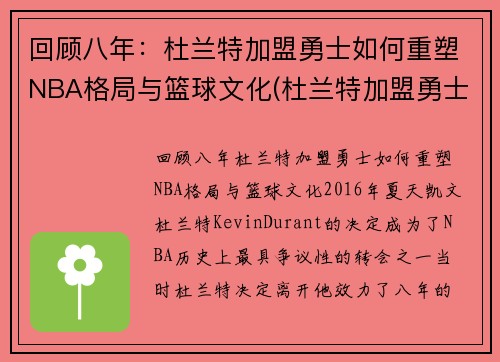 回顾八年：杜兰特加盟勇士如何重塑NBA格局与篮球文化(杜兰特加盟勇士

回顾八年杜兰特加盟勇士如何重塑NBA格局与篮球文化2016年夏天凯文杜兰特KevinDurant的决定成为了NBA历史上最具争议性的转会之一当时杜兰特决定离开他效力了八年的